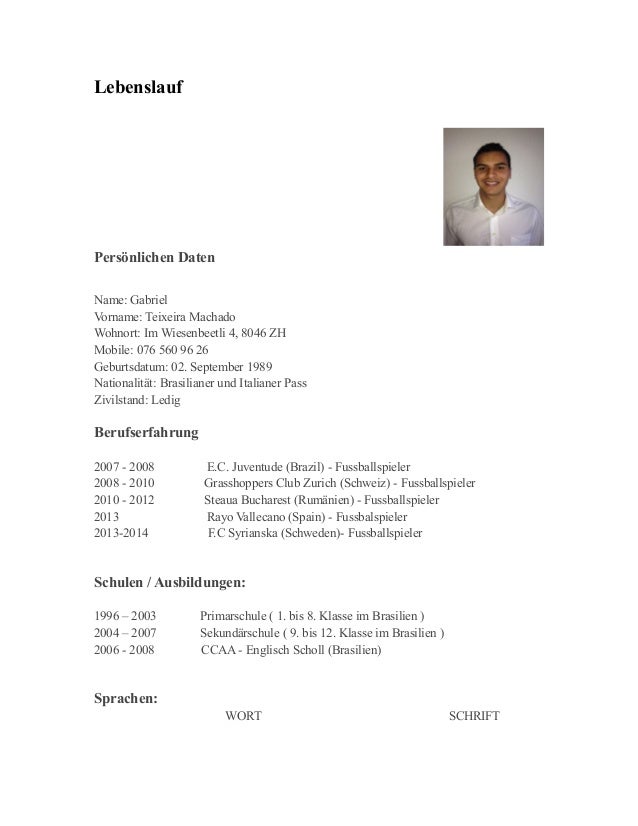 Lebenslauf

Persönlichen Daten

Name: Gabriel
Vorname: Teixeira Machado
Wohnort: Im Wiesenbeetli 4, 8046 ZH
Mobile: 076 560 96 26
Geburtsdatum: 02. September 1989
Nationalität: Brasilianer und Italianer Pass
Zivilstand: Ledig

Berufserfahrung

2007 - 2008 E.C. Juventude (Brazil) - Fussballspieler
2008 - 2010 Grasshoppers Club Zurich (Schweiz) - Fussballspieler
2010 - 2012 Steaua Bucharest (Rumänien) - Fussballspieler
2013 Rayo Vallecano (Spain) - Fussbalspieler
2013-2014 F.C Syrianska (Schweden)- Fussballspieler

Schulen / Ausbildungen:

1996 – 2003 Primarschule ( 1. bis 8. Klasse im Brasilien )
2004 – 2007 Sekundärschule ( 9. bis 12. Klasse im Brasilien )
2006 - 2008 CCAA - Englisch Scholl (Brasilien)

Sprachen:
WORT SCHRIFT